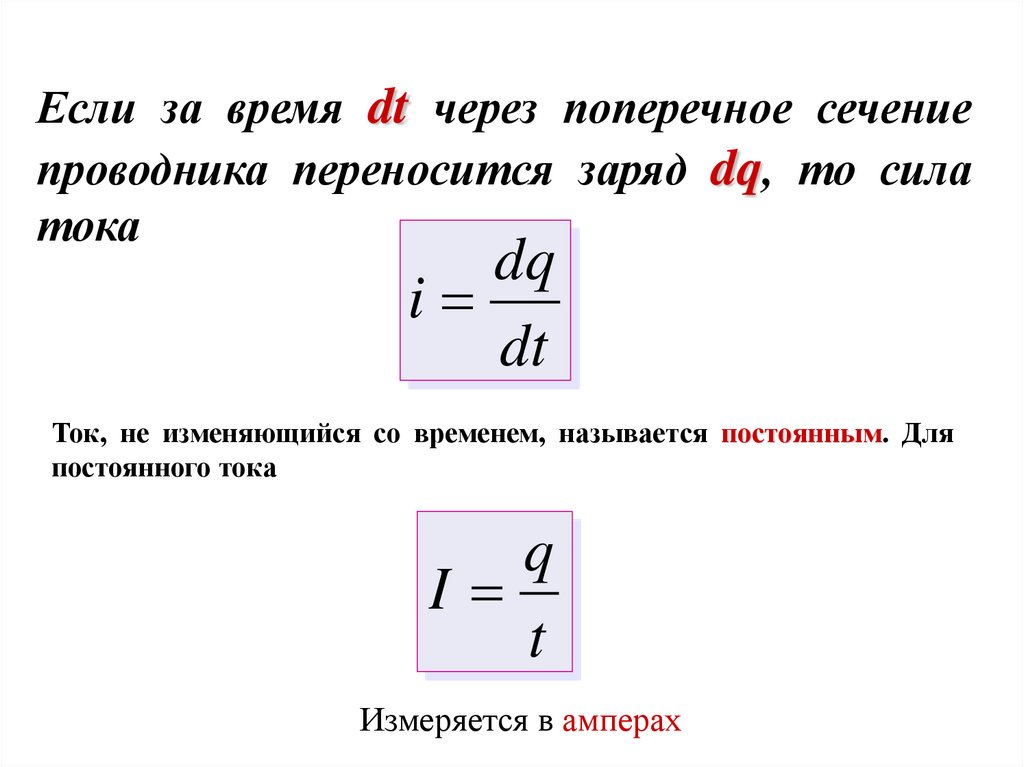 Если за время dt через поперечное сечение проводника переносится заряд dq, то сила тока

$i = \frac{dq}{dt}$

Ток, не изменяющийся со временем, называется постоянным. Для постоянного тока

$I = \frac{q}{t}$

Измеряется в амперах